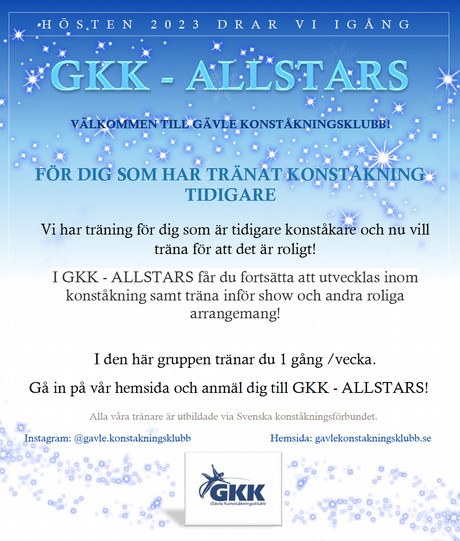 HÖSTEN 2023 DRAR VI IGÅNG

GKK - ALLSTARS

VÄLKOMMEN TILL GÄVLE KONSTÅKNINGSKLUBB!

FÖR DIG SOM HAR TRÄNAT KONSTÅKNING TIDIGARE

Vi har träning för dig som är tidigare konståkare och nu vill träna för att det är roligt!

I GKK - ALLSTARS får du fortsätta att utvecklas inom konståkning samt träna inför show och andra roliga arrangemang!

I den här gruppen tränar du 1 gång /vecka.

Gå in på vår hemsida och anmäl dig till GKK - ALLSTARS!

Alla våra tränare är utbildade via Svenska konståkningsförbundet.

Instagram: @gavle.konstakningsklubb

Hemsida: gavlekonstakningsklubb.se

GKK
Gävle Konståkningsklubb